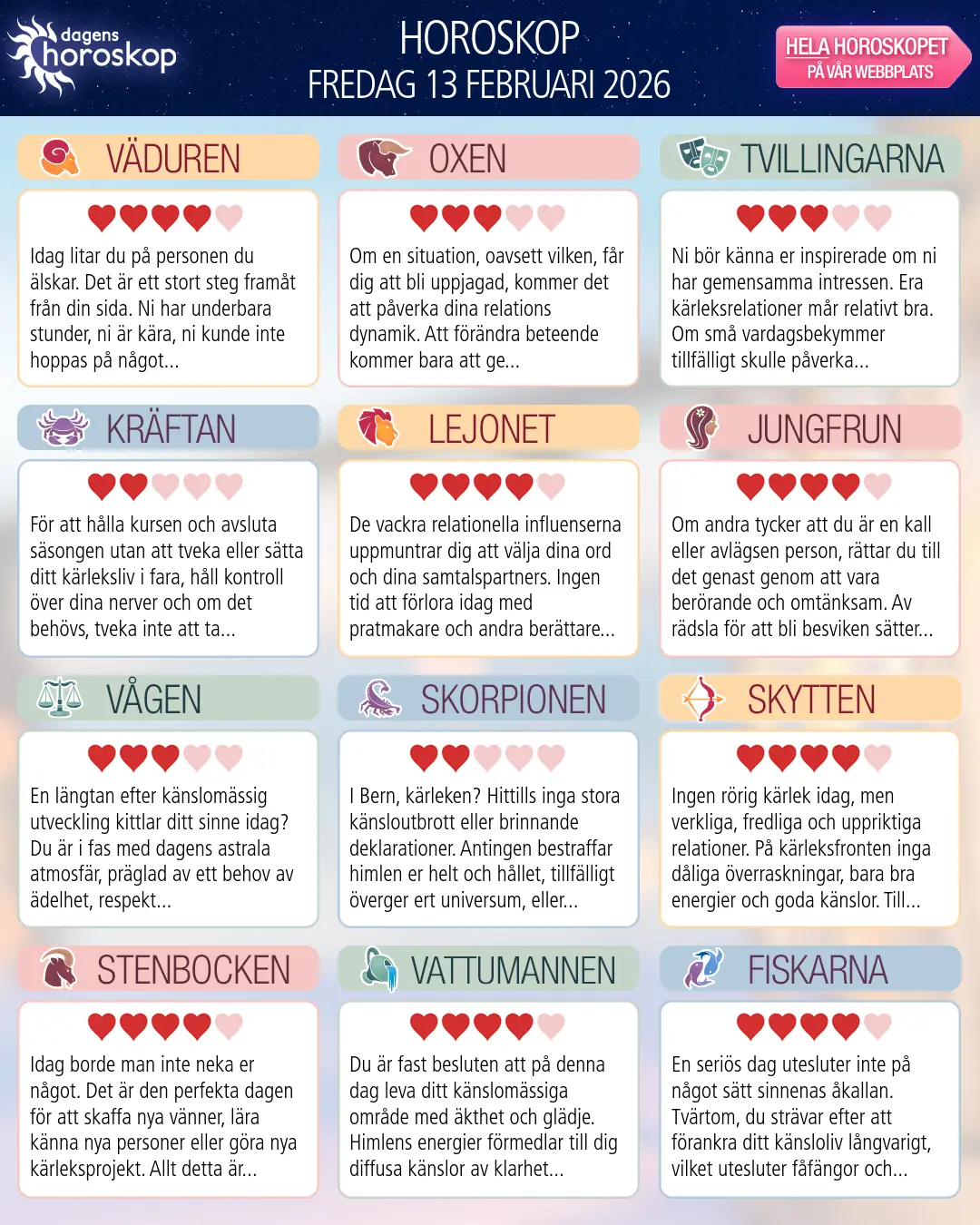 dagens horoskop

HOROSKOP
FREDAG 13 FEBRUARI 2026

HELA HOROSKOPET
PÅ VÅR WEBBPLATS

VÄDUREN

Idag litar du på personen du älskar. Det är ett stort steg framåt från din sida. Ni har underbara stunder, ni är kära, ni kunde inte hoppas på något...

OXEN

Om en situation, oavsett vilken, får dig att bli uppjagad, kommer det att påverka dina relations dynamik. Att förändra beteende kommer bara att ge...

TVILLINGARNA

Ni bör känna er inspirerade om ni har gemensamma intressen. Era kärleksrelationer mår relativt bra. Om små vardagsbekymmer tillfälligt skulle påverka...

KRÄFTAN

För att hålla kursen och avsluta säsongen utan att tveka eller sätta ditt kärleksliv i fara, håll kontroll över dina nerver och om det behövs, tveka inte att ta...

LEJONET

De vackra relationella influenserna uppmuntrar dig att välja dina ord och dina samtalspartners. Ingen tid att förlora idag med pratmakare och andra berättare...

JUNGFRUN

Om andra tycker att du är en kall eller avlägsen person, rättar du till det genast genom att vara berörande och omtänksam. Av rädsla för att bli besviken sätter...

VÅGEN

En längtan efter känslomässig utveckling kittlar ditt sinne idag? Du är i fas med dagens astrala atmosfär, präglad av ett behov av ädelhet, respekt...

SKORPIONEN

I Bern, kärleken? Hittills inga stora känsloutbrott eller brinnande deklarationer. Antingen bestraffar himlen er helt och hållet, tillfälligt överger ert universum, eller...

SKYTTEN

Ingen rörig kärlek idag, men verkliga, fredliga och uppriktiga relationer. På kärleksfronten inga dåliga överraskningar, bara bra energier och goda känslor. Till...

STENBOCKEN

Idag borde man inte neka er något. Det är den perfekta dagen för att skaffa nya vänner, lära känna nya personer eller göra nya kärleksprojekt. Allt detta är...

VATTUMANNEN

Du är fast besluten att på denna dag leva ditt känslomässiga område med äkthet och glädje. Himlens energier förmedlar till dig diffusa känslor av klarhet...

FISKARNA

En seriös dag utesluter inte på något sätt sinnenas åkallan. Tvärtom, du strävar efter att förankra ditt känsloliv långvarigt, vilket utesluter fåfängor och...